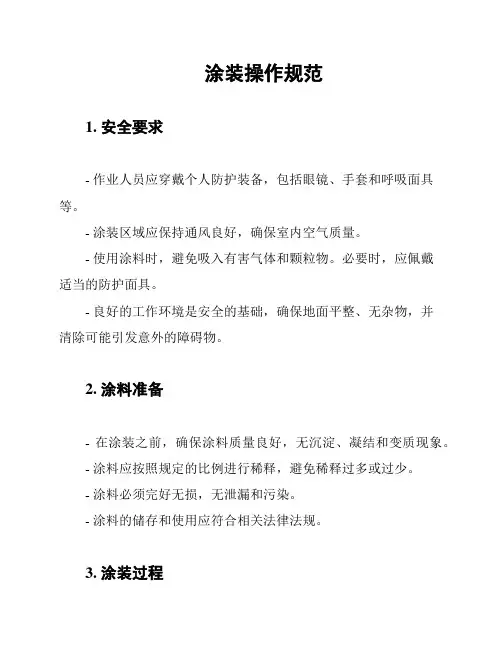 涂装操作规范

1. 安全要求

- 作业人员应穿戴个人防护装备，包括眼镜、手套和呼吸面具等。

- 涂装区域应保持通风良好，确保室内空气质量。

- 使用涂料时，避免吸入有害气体和颗粒物。必要时，应佩戴适当的防护面具。

- 良好的工作环境是安全的基础，确保地面平整、无杂物，并清除可能引发意外的障碍物。

2. 涂料准备

- 在涂装之前，确保涂料质量良好，无沉淀、凝结和变质现象。

- 涂料应按照规定的比例进行稀释，避免稀释过多或过少。

- 涂料必须完好无损，无泄漏和污染。

- 涂料的储存和使用应符合相关法律法规。

3. 涂装过程